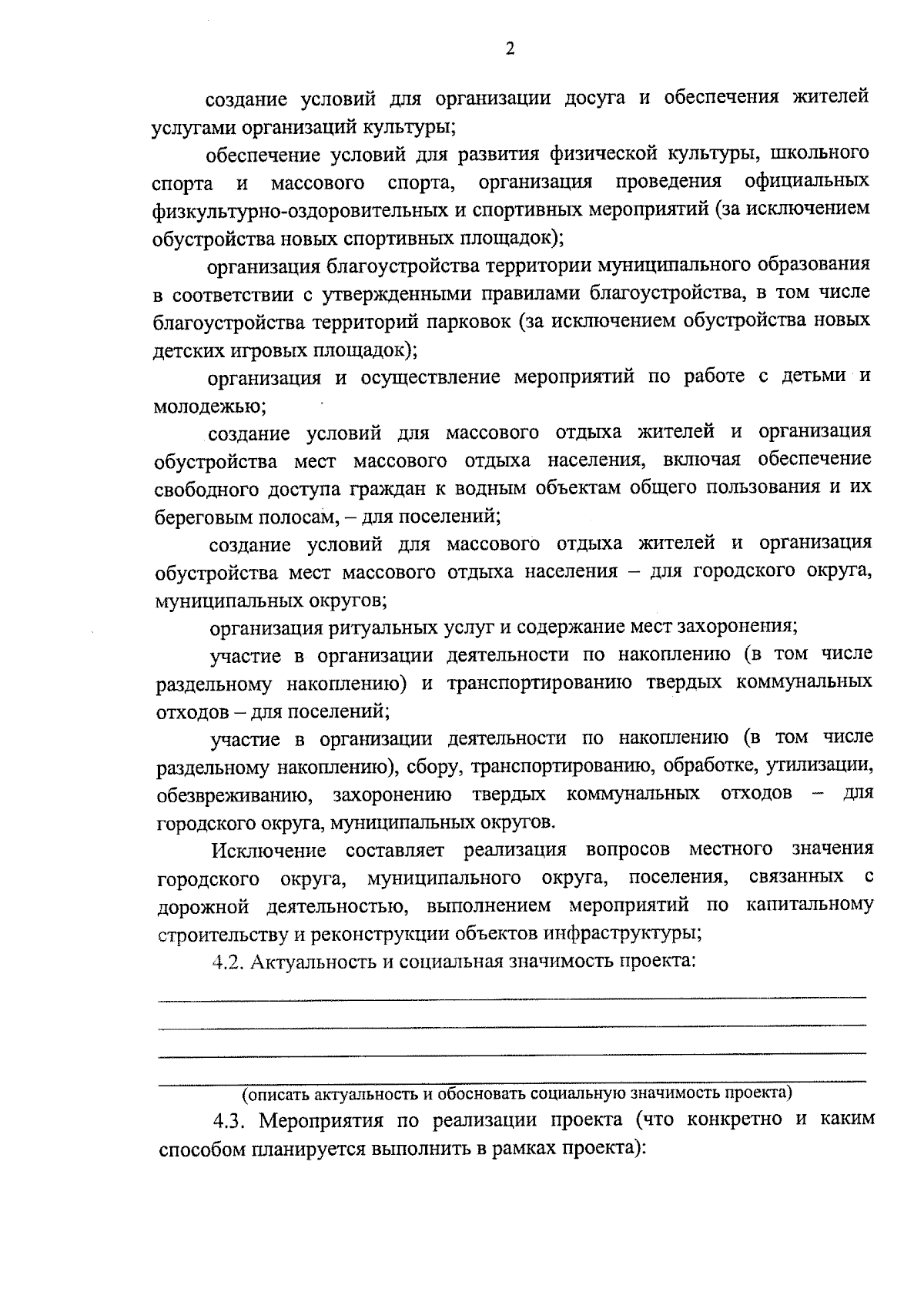 2

создание условий для организации досуга и обеспечения жителей услугами организаций культуры;

обеспечение условий для развития физической культуры, школьного спорта и массового спорта, организация проведения официальных физкультурно-оздоровительных и спортивных мероприятий (за исключением обустройства новых спортивных площадок);

организация благоустройства территории муниципального образования в соответствии с утвержденными правилами благоустройства, в том числе благоустройства территорий парковок (за исключением обустройства новых детских игровых площадок);

организация и осуществление мероприятий по работе с детьми и молодежью;

создание условий для массового отдыха жителей и организация обустройства мест массового отдыха населения, включая обеспечение свободного доступа граждан к водным объектам общего пользования и их береговым полосам, – для поселений;

создание условий для массового отдыха жителей и организация обустройства мест массового отдыха населения – для городского округа, муниципальных округов;

организация ритуальных услуг и содержание мест захоронения;

участие в организации деятельности по накоплению (в том числе раздельному накоплению) и транспортированию твердых коммунальных отходов – для поселений;

участие в организации деятельности по накоплению (в том числе раздельному накоплению), сбору, транспортированию, обработке, утилизации, обезвреживанию, захоронению твердых коммунальных отходов – для городского округа, муниципальных округов.

Исключение составляет реализация вопросов местного значения городского округа, муниципального округа, поселения, связанных с дорожной деятельностью, выполнением мероприятий по капитальному строительству и реконструкции объектов инфраструктуры;

4.2. Актуальность и социальная значимость проекта:

(описать актуальность и обосновать социальную значимость проекта)

4.3. Мероприятия по реализации проекта (что конкретно и каким способом планируется выполнить в рамках проекта):